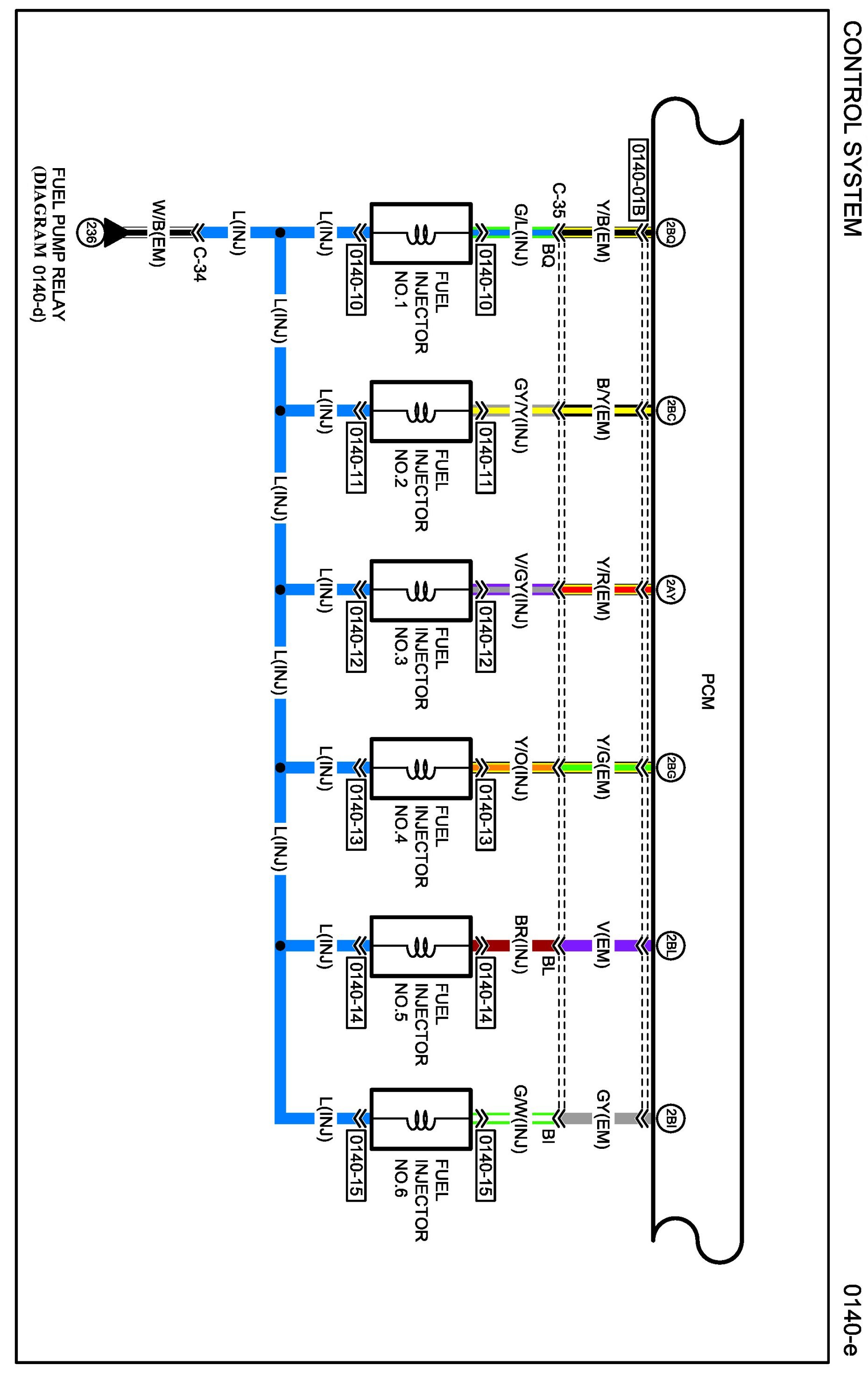 CONTROL SYSTEM

0140-e

PCM

0140-01B

2BQ

Y/B(EM)

C-35

BQ

G/L(INJ)

0140-10

FUEL INJECTOR NO.1

0140-10

L(INJ)

2BC

B/Y(EM)

GY/Y(INJ)

0140-11

FUEL INJECTOR NO.2

0140-11

L(INJ)

2AY

Y/R(EM)

V/GY(INJ)

0140-12

FUEL INJECTOR NO.3

0140-12

L(INJ)

2BG

Y/G(EM)

Y/O(INJ)

0140-13

FUEL INJECTOR NO.4

0140-13

L(INJ)

2BL

V(EM)

BL

BR(INJ)

0140-14

FUEL INJECTOR NO.5

0140-14

L(INJ)

2BI

GY(EM)

BI

G/W(INJ)

0140-15

FUEL INJECTOR NO.6

0140-15

L(INJ)

L(INJ)

L(INJ)

L(INJ)

L(INJ)

L(INJ)

C-34

W/B(EM)

236

FUEL PUMP RELAY (DIAGRAM 0140-d)